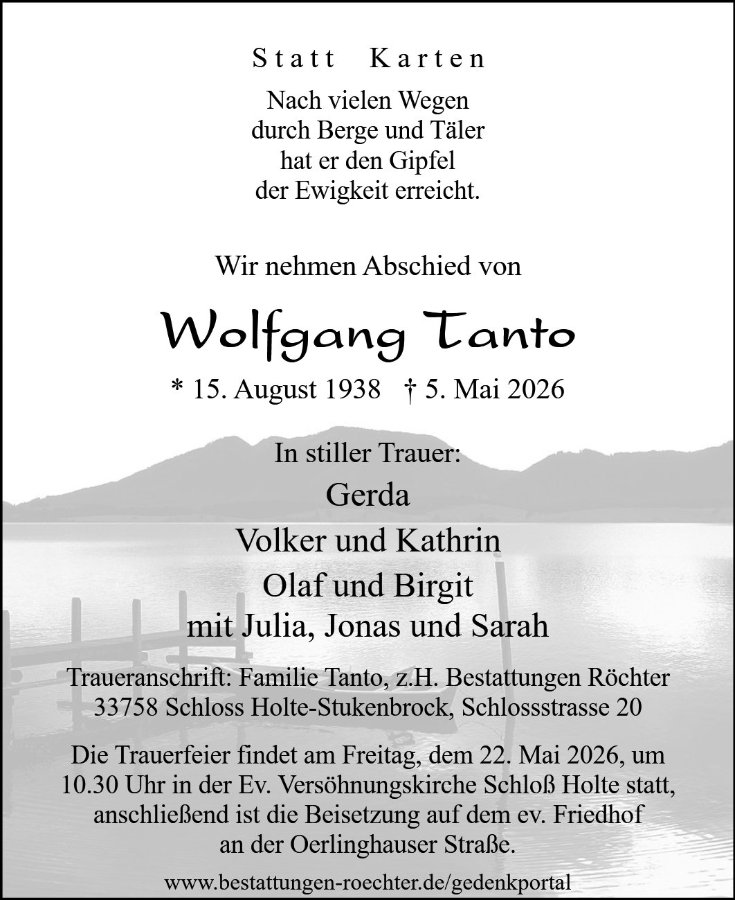 Statt Karten

Nach vielen Wegen
durch Berge und Täler
hat er den Gipfel
der Ewigkeit erreicht.

Wir nehmen Abschied von

Wolfgang Tanto

* 15. August 1938 † 5. Mai 2026

In stiller Trauer:
Gerda
Volker und Kathrin
Olaf und Birgit
mit Julia, Jonas und Sarah

Traueranschrift: Familie Tanto, z.H. Bestattungen Röchter
33758 Schloss Holte-Stukenbrock, Schlossstrasse 20

Die Trauerfeier findet am Freitag, dem 22. Mai 2026, um 10.30 Uhr in der Ev. Versöhnungskirche Schloß Holte statt, anschließend ist die Beisetzung auf dem ev. Friedhof an der Oerlinghauser Straße.

www.bestattungen-roechter.de/gedenkportal